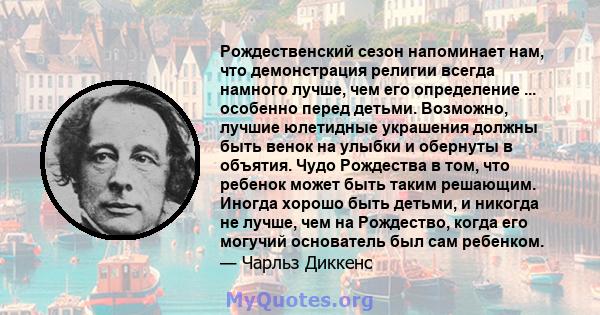 Рождественский сезон напоминает нам, что демонстрация религии всегда намного лучше, чем его определение ... особенно перед детьми. Возможно, лучшие юлетидные украшения должны быть венок на улыбки и обернуты в объятия. Чудо Рождества в том, что ребенок может быть таким решающим. Иногда хорошо быть детьми, и никогда не лучше, чем на Рождество, когда его могучий основатель был сам ребенком.
— Чарльз Диккенс

MyQuotes.org